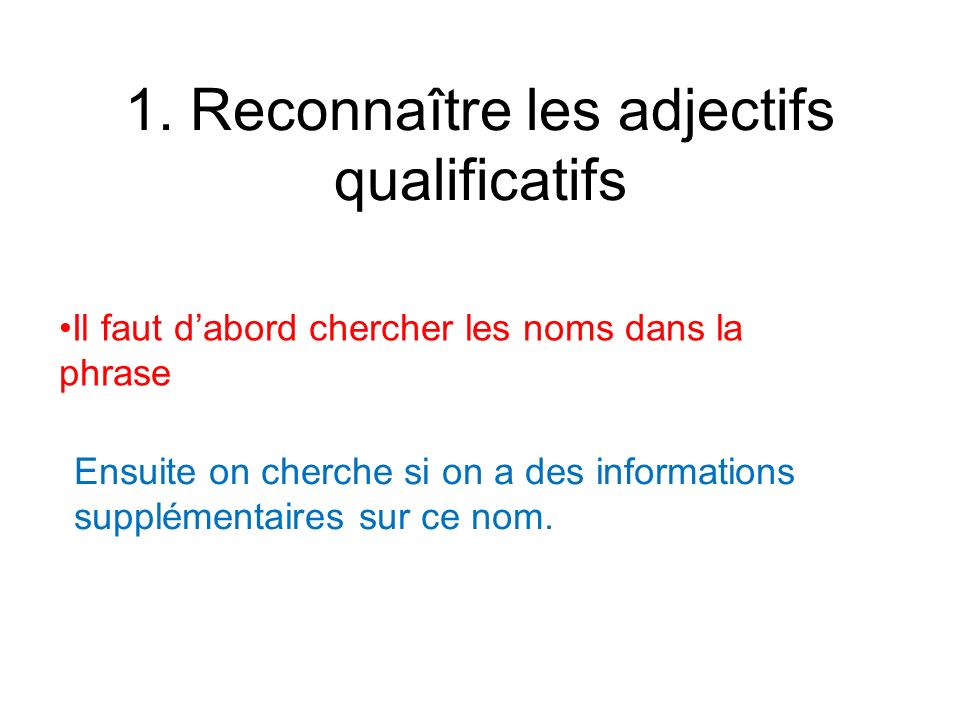 1. Reconnaître les adjectifs qualificatifs

•Il faut d’abord chercher les noms dans la phrase

Ensuite on cherche si on a des informations supplémentaires sur ce nom.